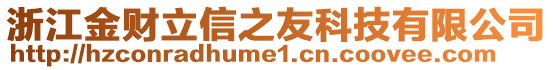 浙江金财立信之友科技有限公司
http://hzconradhume1.cn.coovee.com